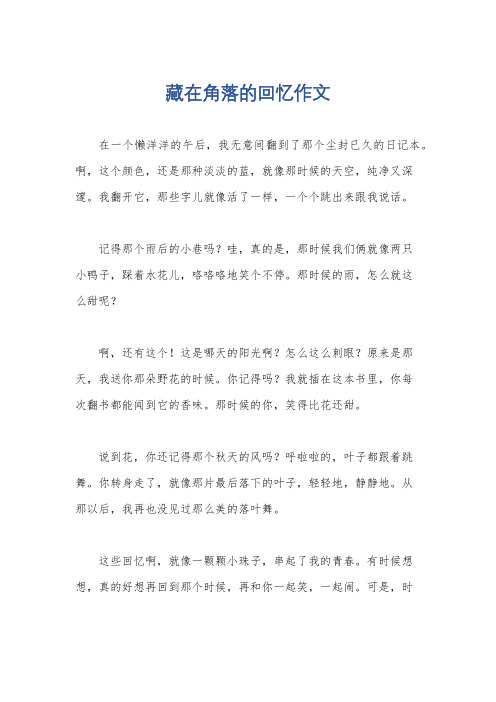 藏在角落的回忆作文

在一个懒洋洋的午后，我无意间翻到了那个尘封已久的日记本。啊，这个颜色，还是那种淡淡的蓝，就像那时候的天空，纯净又深邃。我翻开它，那些字儿就像活了一样，一个个跳出来跟我说话。

记得那个雨后的小巷吗？哇，真的是，那时候我们俩就像两只小鸭子，踩着水花儿，咯咯咯地笑个不停。那时候的雨，怎么就这么甜呢？

啊，还有这个！这是哪天的阳光啊？怎么这么刺眼？原来是那天，我送你那朵野花的时候。你记得吗？我就插在这本书里，你每次翻书都能闻到它的香味。那时候的你，笑得比花还甜。

说到花，你还记得那个秋天的风吗？呼啦啦的，叶子都跟着跳舞。你转身走了，就像那片最后落下的叶子，轻轻地，静静地。从那以后，我再也没见过那么美的落叶舞。

这些回忆啊，就像一颗颗小珠子，串起了我的青春。有时候想想，真的好想再回到那个时候，再和你一起笑，一起闹。可是，时